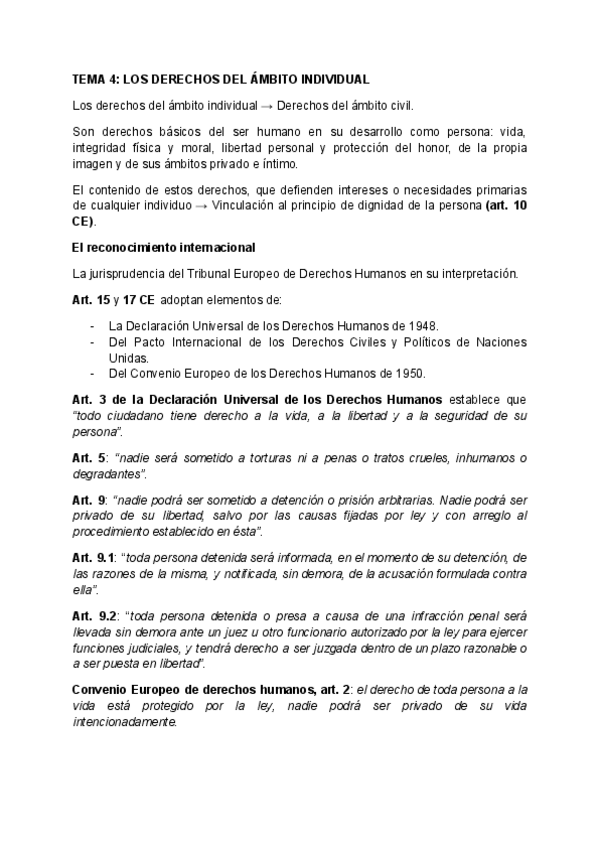 TEMA 4: LOS DERECHOS DEL ÁMBITO INDIVIDUAL

Los derechos del ámbito individual → Derechos del ámbito civil.

Son derechos básicos del ser humano en su desarrollo como persona: vida, integridad física y moral, libertad personal y protección del honor, de la propia imagen y de sus ámbitos privado e íntimo.

El contenido de estos derechos, que defienden intereses o necesidades primarias de cualquier individuo → Vinculación al principio de dignidad de la persona (art. 10 CE).

El reconocimiento internacional

La jurisprudencia del Tribunal Europeo de Derechos Humanos en su interpretación.

Art. 15 y 17 CE adoptan elementos de:

- La Declaración Universal de los Derechos Humanos de 1948.
- Del Pacto Internacional de los Derechos Civiles y Políticos de Naciones Unidas.
- Del Convenio Europeo de los Derechos Humanos de 1950.

Art. 3 de la Declaración Universal de los Derechos Humanos establece que "todo ciudadano tiene derecho a la vida, a la libertad y a la seguridad de su persona".

Art. 5: "nadie será sometido a torturas ni a penas o tratos crueles, inhumanos o degradantes".

Art. 9: "nadie podrá ser sometido a detención o prisión arbitrarias. Nadie podrá ser privado de su libertad, salvo por las causas fijadas por ley y con arreglo al procedimiento establecido en ésta".

Art. 9.1: "toda persona detenida será informada, en el momento de su detención, de las razones de la misma, y notificada, sin demora, de la acusación formulada contra ella".

Art. 9.2: "toda persona detenida o presa a causa de una infracción penal será llevada sin demora ante un juez u otro funcionario autorizado por la ley para ejercer funciones judiciales, y tendrá derecho a ser juzgada dentro de un plazo razonable o a ser puesta en libertad".

Convenio Europeo de derechos humanos, art. 2: el derecho de toda persona a la vida está protegido por la ley, nadie podrá ser privado de su vida intencionadamente.